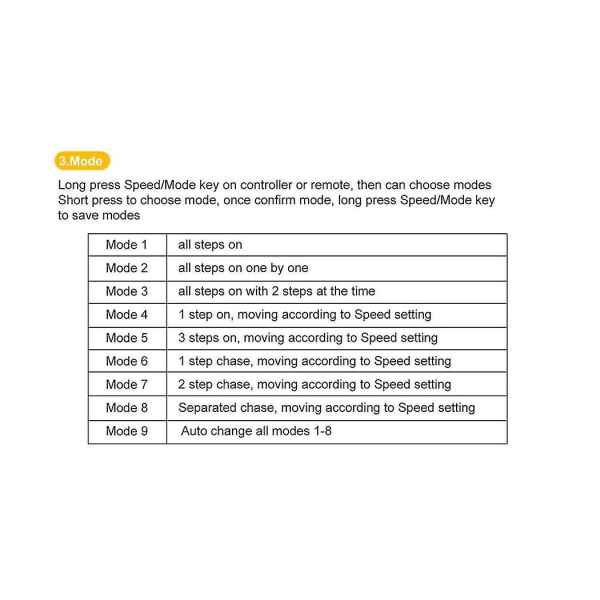 3.Mode

Long press Speed/Mode key on controller or remote, then can choose modes
Short press to choose mode, once confirm mode, long press Speed/Mode key to save modes

| Mode 1 | all steps on |
|---|---|
| Mode 2 | all steps on one by one |
| Mode 3 | all steps on with 2 steps at the time |
| Mode 4 | 1 step on, moving according to Speed setting |
| Mode 5 | 3 steps on, moving according to Speed setting |
| Mode 6 | 1 step chase, moving according to Speed setting |
| Mode 7 | 2 step chase, moving according to Speed setting |
| Mode 8 | Separated chase, moving according to Speed setting |
| Mode 9 | Auto change all modes 1-8 |